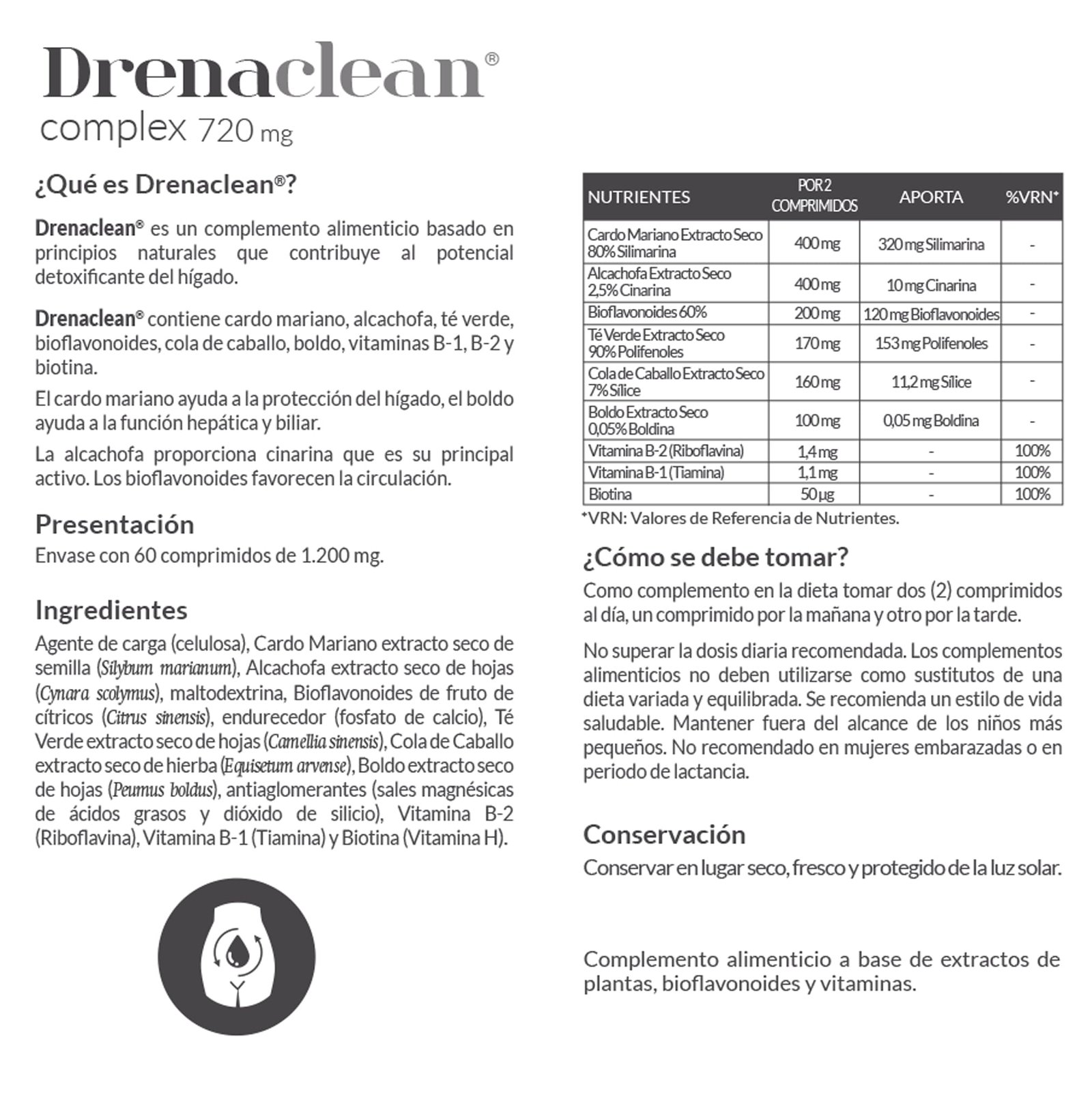 Drenaclean®
complex 720 mg

¿Qué es Drenaclean®?

Drenaclean® es un complemento alimenticio basado en principios naturales que contribuye al potencial detoxificante del hígado.

Drenaclean® contiene cardo mariano, alcachofa, té verde, bioflavonoides, cola de caballo, boldo, vitaminas B-1, B-2 y biotina.

El cardo mariano ayuda a la protección del hígado, el boldo ayuda a la función hepática y biliar.

La alcachofa proporciona cinarina que es su principal activo. Los bioflavonoides favorecen la circulación.

Presentación
Envase con 60 comprimidos de 1.200 mg.

Ingredientes
Agente de carga (celulosa), Cardo Mariano extracto seco de semilla (Silybum marianum), Alcachofa extracto seco de hojas (Cynara scolymus), maltodextrina, Bioflavonoides de fruto de cítricos (Citrus sinensis), endurecedor (fosfato de calcio), Té Verde extracto seco de hojas (Camellia sinensis), Cola de Caballo extracto seco de hierba (Equisetum arvense), Boldo extracto seco de hojas (Peumus boldus), antiaglomerantes (sales magnésicas de ácidos grasos y dióxido de silicio), Vitamina B-2 (Riboflavina), Vitamina B-1 (Tiamina) y Biotina (Vitamina H).

| NUTRIENTES | POR 2 COMPRIMIDOS | APORTA | %VRN* |
|---|---|---|---|
| Cardo Mariano Extracto Seco 80% Silimarina | 400 mg | 320 mg Silimarina | - |
| Alcachofa Extracto Seco 2,5% Cinarina | 400 mg | 10 mg Cinarina | - |
| Bioflavonoides 60% | 200 mg | 120 mg Bioflavonoides | - |
| Té Verde Extracto Seco 90% Polifenoles | 170 mg | 153 mg Polifenoles | - |
| Cola de Caballo Extracto Seco 7% Sílice | 160 mg | 11,2 mg Sílice | - |
| Boldo Extracto Seco 0,05% Boldina | 100 mg | 0,05 mg Boldina | - |
| Vitamina B-2 (Riboflavina) | 1,4 mg | - | 100% |
| Vitamina B-1 (Tiamina) | 1,1 mg | - | 100% |
| Biotina | 50 µg | - | 100% |

*VRN: Valores de Referencia de Nutrientes.

¿Cómo se debe tomar?
Como complemento en la dieta tomar dos (2) comprimidos al día, un comprimido por la mañana y otro por la tarde.

No superar la dosis diaria recomendada. Los complementos alimenticios no deben utilizarse como sustitutos de una dieta variada y equilibrada. Se recomienda un estilo de vida saludable. Mantener fuera del alcance de los niños más pequeños. No recomendado en mujeres embarazadas o en periodo de lactancia.

Conservación
Conservar en lugar seco, fresco y protegido de la luz solar.

Complemento alimenticio a base de extractos de plantas, bioflavonoides y vitaminas.